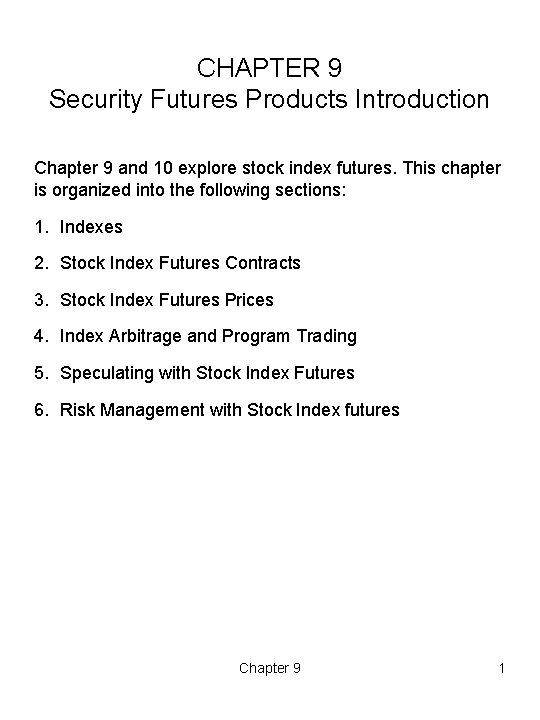 CHAPTER 9
Security Futures Products Introduction

Chapter 9 and 10 explore stock index futures. This chapter is organized into the following sections:

1. Indexes

2. Stock Index Futures Contracts

3. Stock Index Futures Prices

4. Index Arbitrage and Program Trading

5. Speculating with Stock Index Futures

6. Risk Management with Stock Index futures

Chapter 9

1